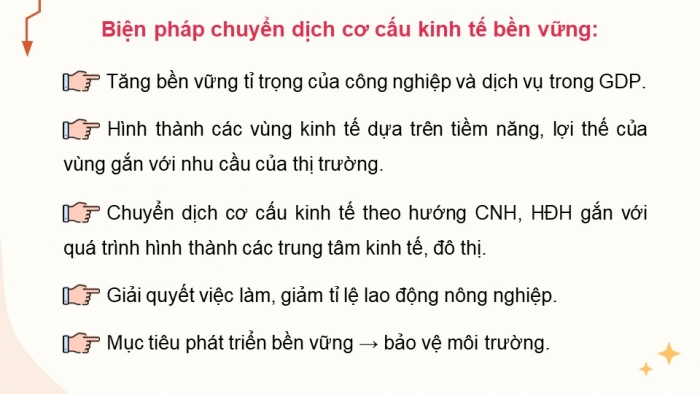 Biện pháp chuyển dịch cơ cấu kinh tế bền vững:

Tăng bền vững tỉ trọng của công nghiệp và dịch vụ trong GDP.

Hình thành các vùng kinh tế dựa trên tiềm năng, lợi thế của vùng gắn với nhu cầu của thị trường.

Chuyển dịch cơ cấu kinh tế theo hướng CNH, HĐH gắn với quá trình hình thành các trung tâm kinh tế, đô thị.

Giải quyết việc làm, giảm tỉ lệ lao động nông nghiệp.

Mục tiêu phát triển bền vững → bảo vệ môi trường.